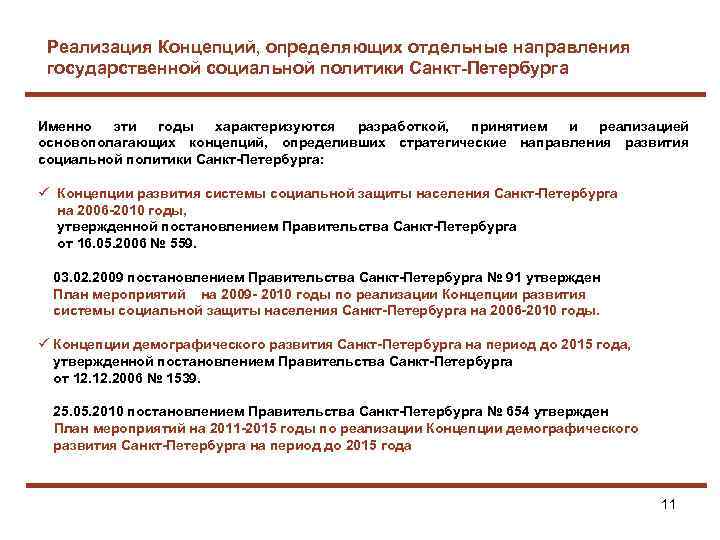 Реализация Концепций, определяющих отдельные направления государственной социальной политики Санкт-Петербурга

Именно эти годы характеризуются разработкой, принятием и реализацией основополагающих концепций, определивших стратегические направления развития социальной политики Санкт-Петербурга:

✓ Концепции развития системы социальной защиты населения Санкт-Петербурга на 2006-2010 годы, утвержденной постановлением Правительства Санкт-Петербурга от 16.05.2006 № 559.

03.02.2009 постановлением Правительства Санкт-Петербурга № 91 утвержден План мероприятий на 2009- 2010 годы по реализации Концепции развития системы социальной защиты населения Санкт-Петербурга на 2006-2010 годы.

✓ Концепции демографического развития Санкт-Петербурга на период до 2015 года, утвержденной постановлением Правительства Санкт-Петербурга от 12.12.2006 № 1539.

25.05.2010 постановлением Правительства Санкт-Петербурга № 654 утвержден План мероприятий на 2011-2015 годы по реализации Концепции демографического развития Санкт-Петербурга на период до 2015 года

11